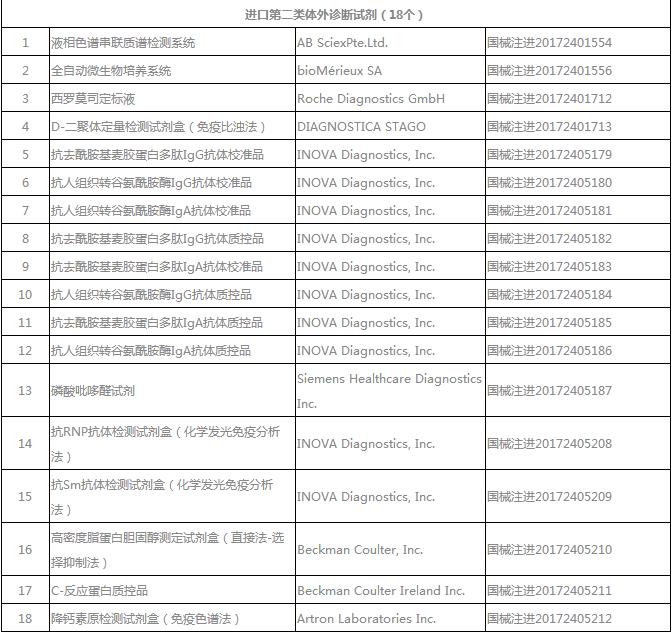 | 进口第二类体外诊断试剂（18个） | | | |
|---|---|---|---|
| 1 | 液相色谱串联质谱检测系统 | AB SciexPte.Ltd. | 国械注进20172401554 |
| 2 | 全自动微生物培养系统 | bioMérieux SA | 国械注进20172401556 |
| 3 | 西罗莫司定标液 | Roche Diagnostics GmbH | 国械注进20172401712 |
| 4 | D-二聚体定量检测试剂盒（免疫比浊法） | DIAGNOSTICA STAGO | 国械注进20172401713 |
| 5 | 抗去酰胺基麦胶蛋白多肽IgG抗体校准品 | INOVA Diagnostics, Inc. | 国械注进20172405179 |
| 6 | 抗人组织转谷氨酰胺酶IgG抗体校准品 | INOVA Diagnostics, Inc. | 国械注进20172405180 |
| 7 | 抗人组织转谷氨酰胺酶IgA抗体校准品 | INOVA Diagnostics, Inc. | 国械注进20172405181 |
| 8 | 抗去酰胺基麦胶蛋白多肽IgG抗体质控品 | INOVA Diagnostics, Inc. | 国械注进20172405182 |
| 9 | 抗去酰胺基麦胶蛋白多肽IgA抗体校准品 | INOVA Diagnostics, Inc. | 国械注进20172405183 |
| 10 | 抗人组织转谷氨酰胺酶IgG抗体质控品 | INOVA Diagnostics, Inc. | 国械注进20172405184 |
| 11 | 抗去酰胺基麦胶蛋白多肽IgA抗体质控品 | INOVA Diagnostics, Inc. | 国械注进20172405185 |
| 12 | 抗人组织转谷氨酰胺酶IgA抗体质控品 | INOVA Diagnostics, Inc. | 国械注进20172405186 |
| 13 | 磷酸吡哆醛试剂 | Siemens Healthcare Diagnostics Inc. | 国械注进20172405187 |
| 14 | 抗RNP抗体检测试剂盒（化学发光免疫分析法） | INOVA Diagnostics, Inc. | 国械注进20172405208 |
| 15 | 抗Sm抗体检测试剂盒（化学发光免疫分析法） | INOVA Diagnostics, Inc. | 国械注进20172405209 |
| 16 | 高密度脂蛋白胆固醇测定试剂盒（直接法-选择抑制法） | Beckman Coulter, Inc. | 国械注进20172405210 |
| 17 | C-反应蛋白质控品 | Beckman Coulter Ireland Inc. | 国械注进20172405211 |
| 18 | 降钙素原检测试剂盒（免疫色谱法） | Artron Laboratories Inc. | 国械注进20172405212 |